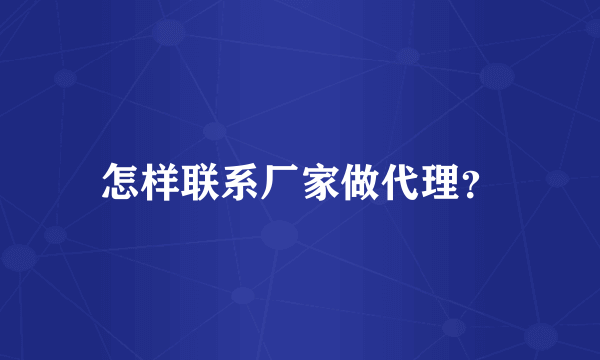 怎样联系厂家做代理?